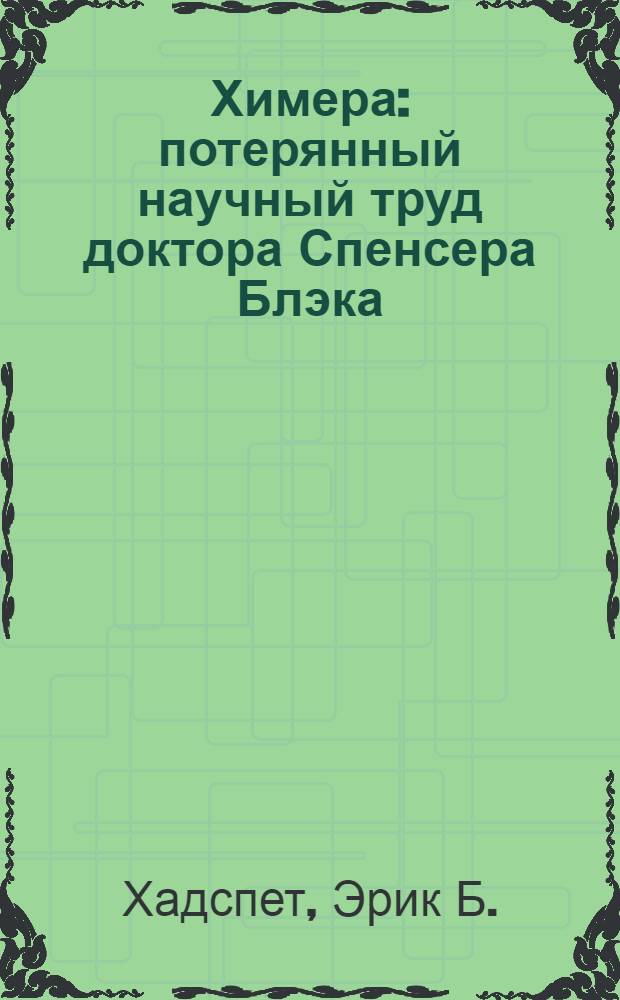 Химера: потерянный научный труд доктора Спенсера Блэка

Хадспет, Эрик Б.